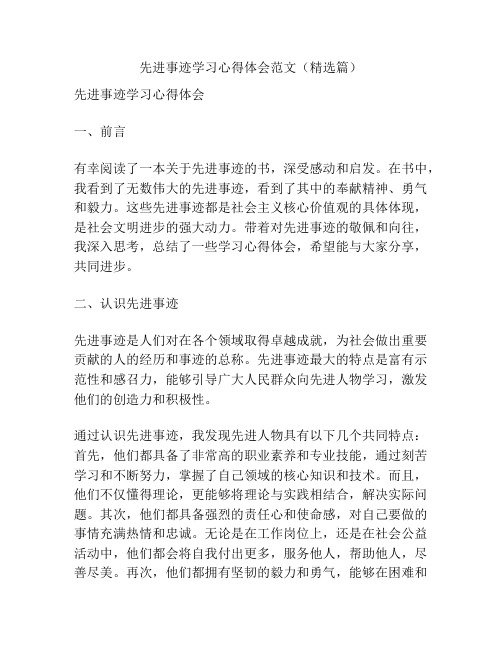 先进事迹学习心得体会范文（精选篇）

先进事迹学习心得体会

一、前言

有幸阅读了一本关于先进事迹的书，深受感动和启发。在书中，我看到了无数伟大的先进事迹，看到了其中的奉献精神、勇气和毅力。这些先进事迹都是社会主义核心价值观的具体体现，是社会文明进步的强大动力。带着对先进事迹的敬佩和向往，我深入思考，总结了一些学习心得体会，希望能与大家分享，共同进步。

二、认识先进事迹

先进事迹是人们对在各个领域取得卓越成就，为社会做出重要贡献的人的经历和事迹的总称。先进事迹最大的特点是富有示范性和感召力，能够引导广大人民群众向先进人物学习，激发他们的创造力和积极性。

通过认识先进事迹，我发现先进人物具有以下几个共同特点：首先，他们都具备了非常高的职业素养和专业技能，通过刻苦学习和不断努力，掌握了自己领域的核心知识和技术。而且，他们不仅懂得理论，更能够将理论与实践相结合，解决实际问题。其次，他们都具备强烈的责任心和使命感，对自己要做的事情充满热情和忠诚。无论是在工作岗位上，还是在社会公益活动中，他们都会将自我付出更多，服务他人，帮助他人，尽善尽美。再次，他们都拥有坚韧的毅力和勇气，能够在困难和